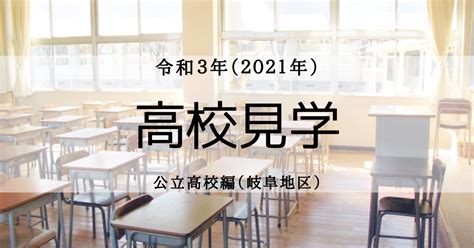 令和3年(2021年)

高校見学

公立高校編(岐阜地区)